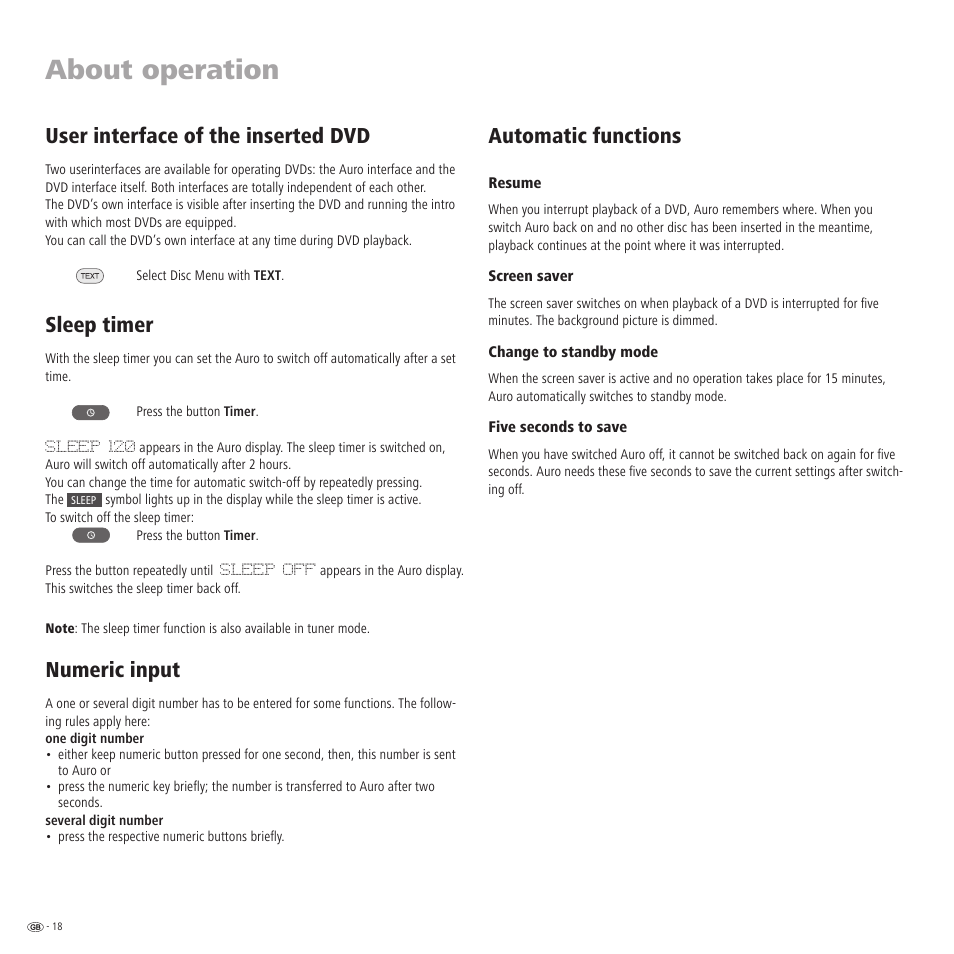 About operation

User interface of the inserted DVD

Two userinterfaces are available for operating DVDs: the Auro interface and the DVD interface itself. Both interfaces are totally independent of each other.
The DVD's own interface is visible after inserting the DVD and running the intro with which most DVDs are equipped.
You can call the DVD's own interface at any time during DVD playback.

TEXT Select Disc Menu with TEXT.

Sleep timer

With the sleep timer you can set the Auro to switch off automatically after a set time.

Press the button Timer.

SLEEP 120 appears in the Auro display. The sleep timer is switched on, Auro will switch off automatically after 2 hours.
You can change the time for automatic switch-off by repeatedly pressing.
The SLEEP symbol lights up in the display while the sleep timer is active.
To switch off the sleep timer:
Press the button Timer.

Press the button repeatedly until SLEEP OFF appears in the Auro display. This switches the sleep timer back off.

Note: The sleep timer function is also available in tuner mode.

Numeric input

A one or several digit number has to be entered for some functions. The following rules apply here:
one digit number
• either keep numeric button pressed for one second, then, this number is sent to Auro or
• press the numeric key briefly; the number is transferred to Auro after two seconds.
several digit number
• press the respective numeric buttons briefly.

Automatic functions

Resume

When you interrupt playback of a DVD, Auro remembers where. When you switch Auro back on and no other disc has been inserted in the meantime, playback continues at the point where it was interrupted.

Screen saver

The screen saver switches on when playback of a DVD is interrupted for five minutes. The background picture is dimmed.

Change to standby mode

When the screen saver is active and no operation takes place for 15 minutes, Auro automatically switches to standby mode.

Five seconds to save

When you have switched Auro off, it cannot be switched back on again for five seconds. Auro needs these five seconds to save the current settings after switching off.

GB - 18